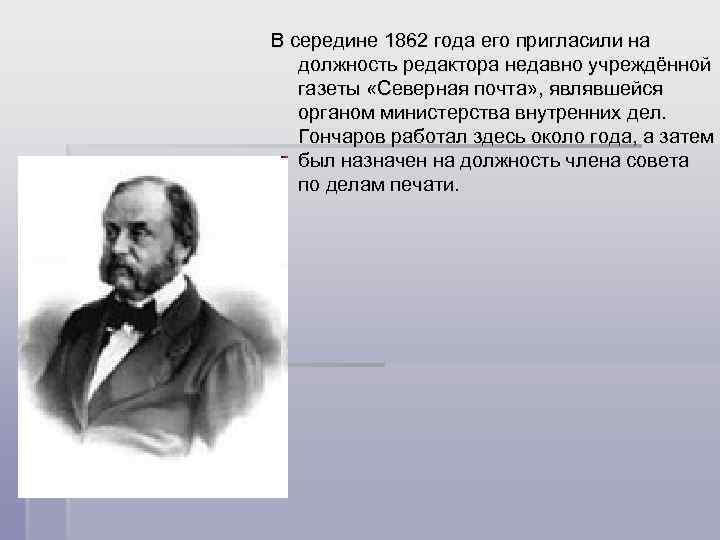 В середине 1862 года его пригласили на должность редактора недавно учреждённой газеты «Северная почта», являвшейся органом министерства внутренних дел. Гончаров работал здесь около года, а затем был назначен на должность члена совета по делам печати.